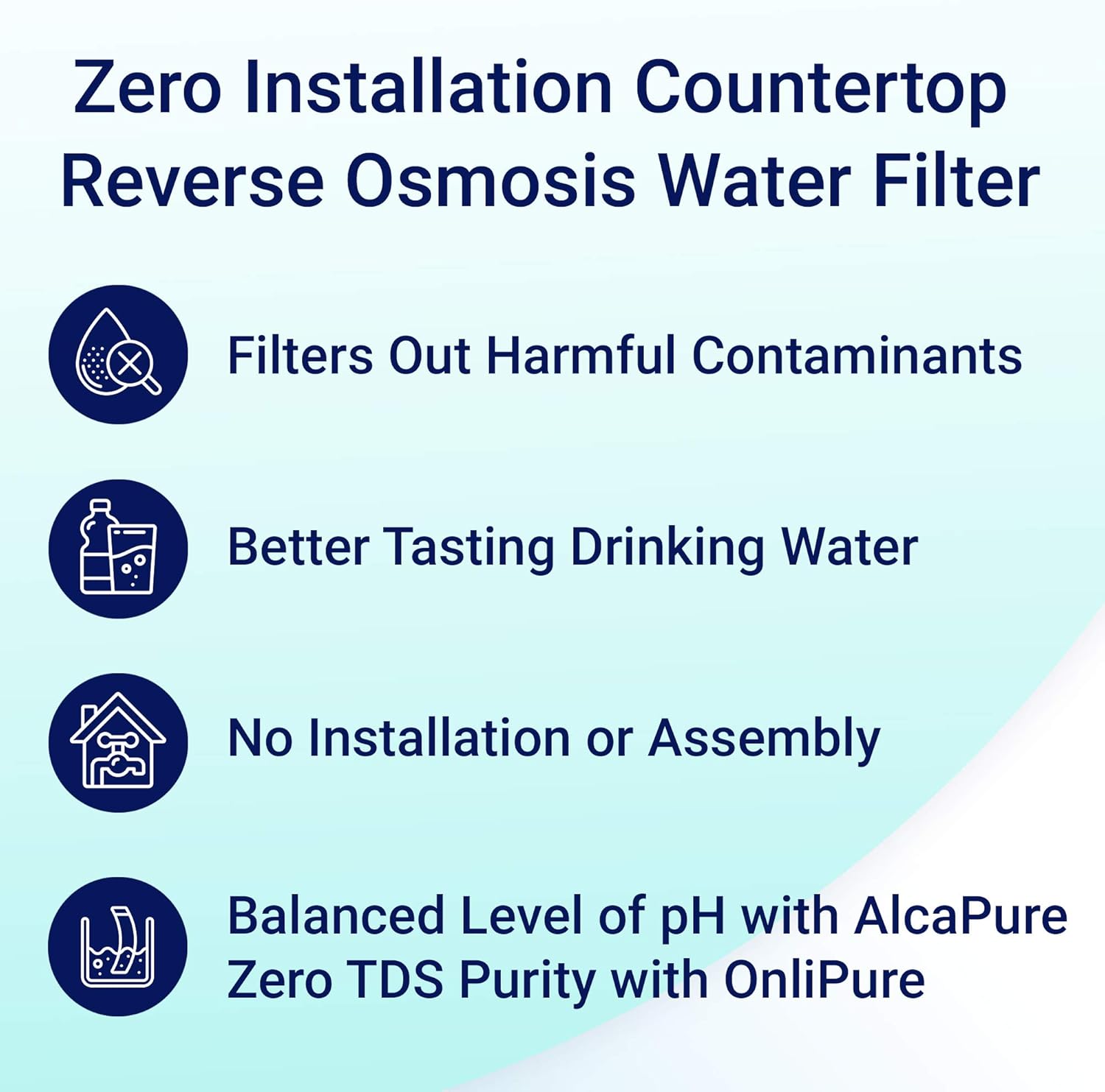 Zero Installation Countertop Reverse Osmosis Water Filter

Filters Out Harmful Contaminants

Better Tasting Drinking Water

No Installation or Assembly

Balanced Level of pH with AlcaPure
Zero TDS Purity with OnliPure